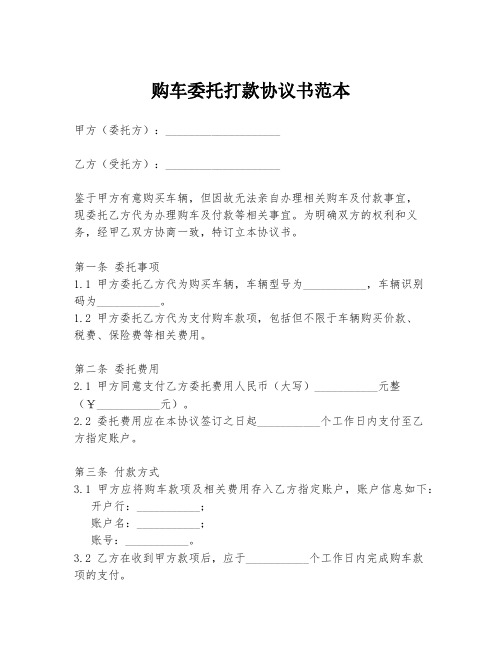 购车委托打款协议书范本

甲方（委托方）：____________________

乙方（受托方）：____________________

鉴于甲方有意购买车辆，但因故无法亲自办理相关购车及付款事宜，现委托乙方代为办理购车及付款等相关事宜。为明确双方的权利和义务，经甲乙双方协商一致，特订立本协议书。

第一条 委托事项
1.1 甲方委托乙方代为购买车辆，车辆型号为___________，车辆识别码为___________。
1.2 甲方委托乙方代为支付购车款项，包括但不限于车辆购买价款、税费、保险费等相关费用。

第二条 委托费用
2.1 甲方同意支付乙方委托费用人民币（大写）___________元整（￥___________元）。
2.2 委托费用应在本协议签订之日起___________个工作日内支付至乙方指定账户。

第三条 付款方式
3.1 甲方应将购车款项及相关费用存入乙方指定账户，账户信息如下：
开户行：___________；
账户名：___________；
账号：___________。
3.2 乙方在收到甲方款项后，应于___________个工作日内完成购车款项的支付。